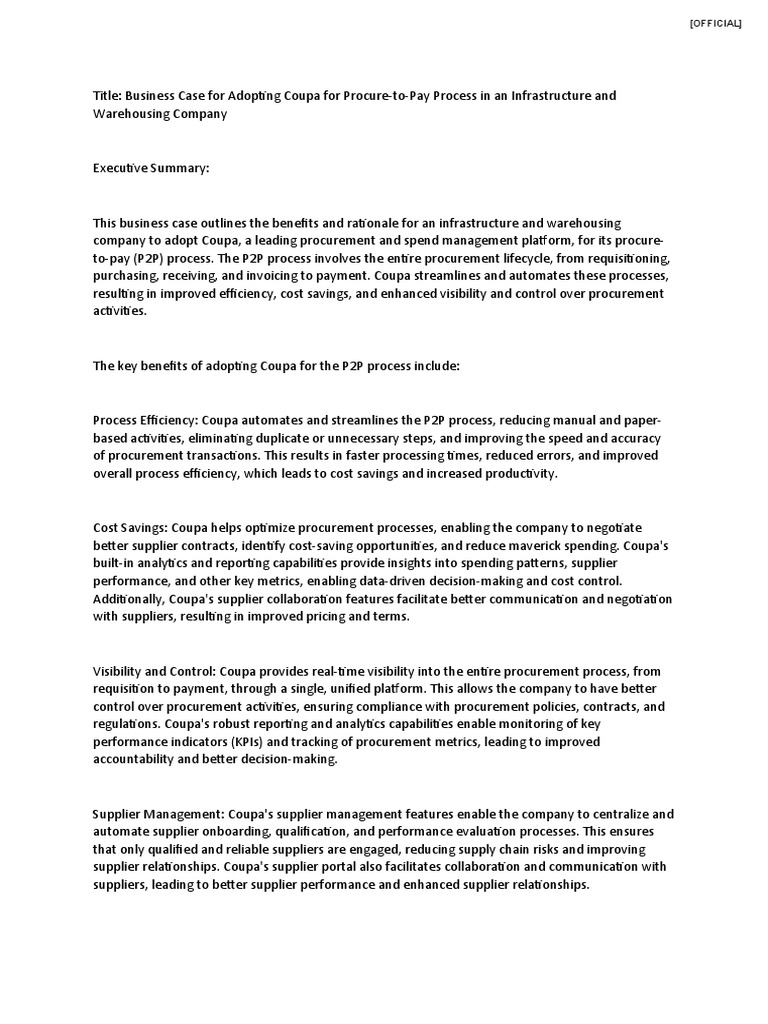 [OFFICIAL]

Title: Business Case for Adopting Coupa for Procure-to-Pay Process in an Infrastructure and Warehousing Company

Executive Summary:

This business case outlines the benefits and rationale for an infrastructure and warehousing company to adopt Coupa, a leading procurement and spend management platform, for its procure-to-pay (P2P) process. The P2P process involves the entire procurement lifecycle, from requisitioning, purchasing, receiving, and invoicing to payment. Coupa streamlines and automates these processes, resulting in improved efficiency, cost savings, and enhanced visibility and control over procurement activities.

The key benefits of adopting Coupa for the P2P process include:

Process Efficiency: Coupa automates and streamlines the P2P process, reducing manual and paper-based activities, eliminating duplicate or unnecessary steps, and improving the speed and accuracy of procurement transactions. This results in faster processing times, reduced errors, and improved overall process efficiency, which leads to cost savings and increased productivity.

Cost Savings: Coupa helps optimize procurement processes, enabling the company to negotiate better supplier contracts, identify cost-saving opportunities, and reduce maverick spending. Coupa's built-in analytics and reporting capabilities provide insights into spending patterns, supplier performance, and other key metrics, enabling data-driven decision-making and cost control. Additionally, Coupa's supplier collaboration features facilitate better communication and negotiation with suppliers, resulting in improved pricing and terms.

Visibility and Control: Coupa provides real-time visibility into the entire procurement process, from requisition to payment, through a single, unified platform. This allows the company to have better control over procurement activities, ensuring compliance with procurement policies, contracts, and regulations. Coupa's robust reporting and analytics capabilities enable monitoring of key performance indicators (KPIs) and tracking of procurement metrics, leading to improved accountability and better decision-making.

Supplier Management: Coupa's supplier management features enable the company to centralize and automate supplier onboarding, qualification, and performance evaluation processes. This ensures that only qualified and reliable suppliers are engaged, reducing supply chain risks and improving supplier relationships. Coupa's supplier portal also facilitates collaboration and communication with suppliers, leading to better supplier performance and enhanced supplier relationships.